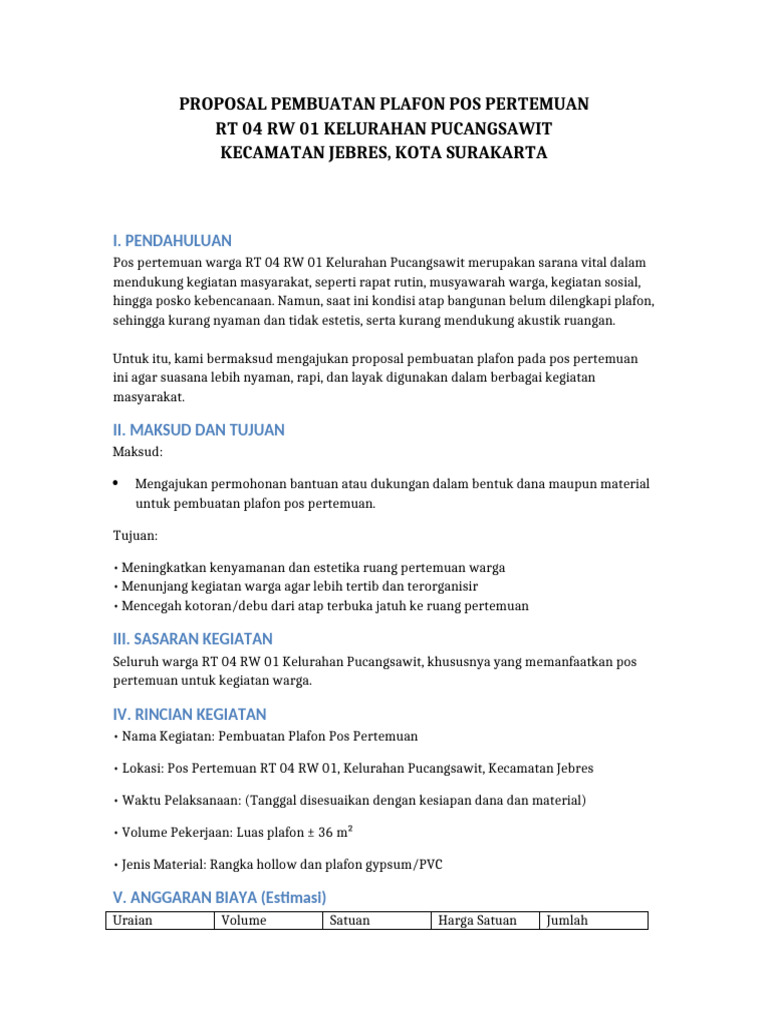 PROPOSAL PEMBUATAN PLAFON POS PERTEMUAN
RT 04 RW 01 KELURAHAN PUCANGSAWIT
KECAMATAN JEBRES, KOTA SURAKARTA

I. PENDAHULUAN

Pos pertemuan warga RT 04 RW 01 Kelurahan Pucangsawit merupakan sarana vital dalam mendukung kegiatan masyarakat, seperti rapat rutin, musyawarah warga, kegiatan sosial, hingga posko kebencanaan. Namun, saat ini kondisi atap bangunan belum dilengkapi plafon, sehingga kurang nyaman dan tidak estetis, serta kurang mendukung akustik ruangan.

Untuk itu, kami bermaksud mengajukan proposal pembuatan plafon pada pos pertemuan ini agar suasana lebih nyaman, rapi, dan layak digunakan dalam berbagai kegiatan masyarakat.

II. MAKSUD DAN TUJUAN

Maksud:

• Mengajukan permohonan bantuan atau dukungan dalam bentuk dana maupun material untuk pembuatan plafon pos pertemuan.

Tujuan:

• Meningkatkan kenyamanan dan estetika ruang pertemuan warga
• Menunjang kegiatan warga agar lebih tertib dan terorganisir
• Mencegah kotoran/debu dari atap terbuka jatuh ke ruang pertemuan

III. SASARAN KEGIATAN

Seluruh warga RT 04 RW 01 Kelurahan Pucangsawit, khususnya yang memanfaatkan pos pertemuan untuk kegiatan warga.

IV. RINCIAN KEGIATAN

• Nama Kegiatan: Pembuatan Plafon Pos Pertemuan

• Lokasi: Pos Pertemuan RT 04 RW 01, Kelurahan Pucangsawit, Kecamatan Jebres

• Waktu Pelaksanaan: (Tanggal disesuaikan dengan kesiapan dana dan material)

• Volume Pekerjaan: Luas plafon ± 36 m²

• Jenis Material: Rangka hollow dan plafon gypsum/PVC

V. ANGGARAN BIAYA (Estimasi)

| Uraian | Volume | Satuan | Harga Satuan | Jumlah |
|---|---|---|---|---|